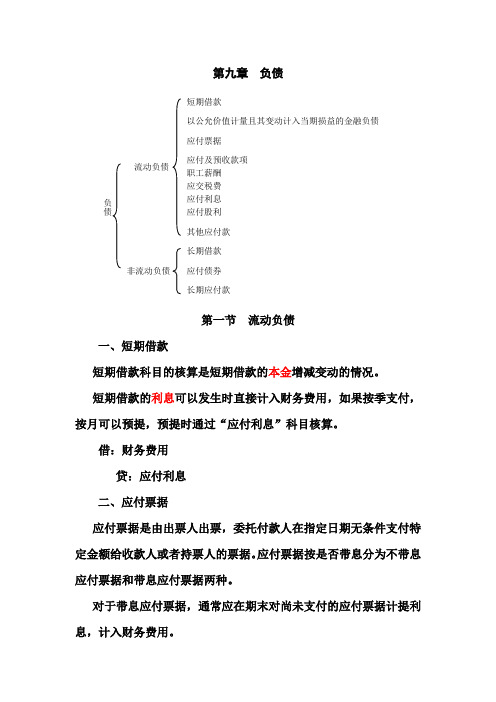 第九章　负债

负债
流动负债
短期借款
以公允价值计量且其变动计入当期损益的金融负债
应付票据
应付及预收款项
职工薪酬
应交税费
应付利息
应付股利
其他应付款
非流动负债
长期借款
应付债券
长期应付款

第一节　流动负债

一、短期借款

短期借款科目的核算是短期借款的本金增减变动的情况。

短期借款的利息可以发生时直接计入财务费用，如果按季支付，按月可以预提，预提时通过“应付利息”科目核算。

借：财务费用

贷：应付利息

二、应付票据

应付票据是由出票人出票，委托付款人在指定日期无条件支付特定金额给收款人或者持票人的票据。应付票据按是否带息分为不带息应付票据和带息应付票据两种。

对于带息应付票据，通常应在期末对尚未支付的应付票据计提利息，计入财务费用。